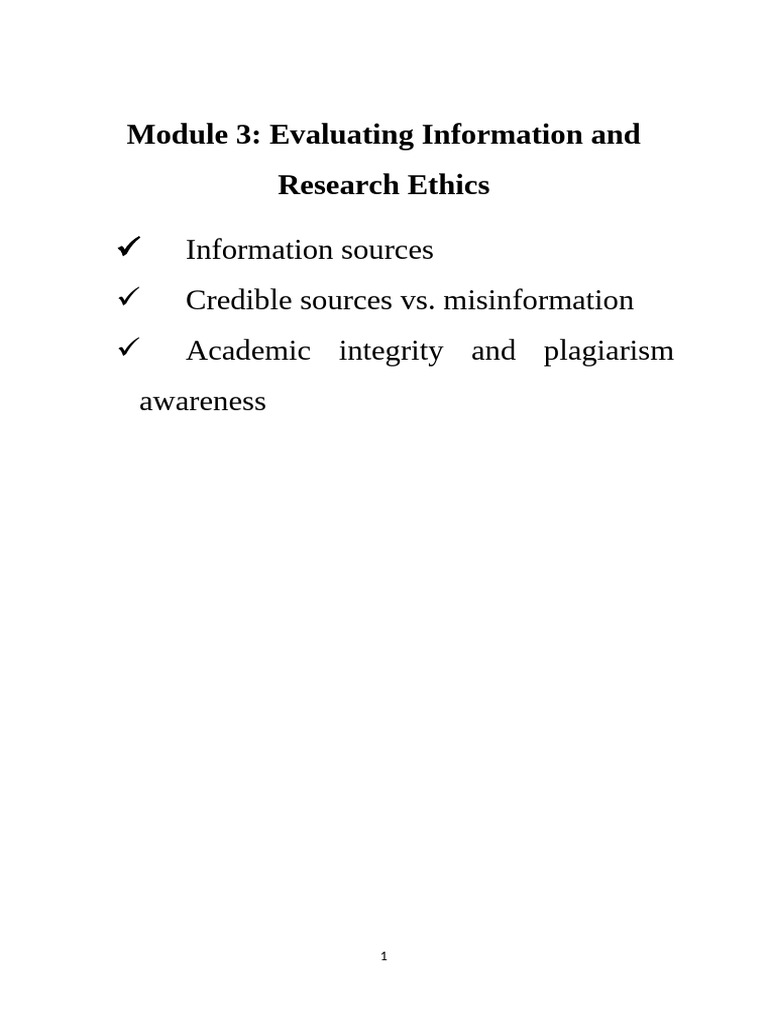 Module 3: Evaluating Information and Research Ethics

✓ Information sources
✓ Credible sources vs. misinformation
✓ Academic integrity and plagiarism awareness

1